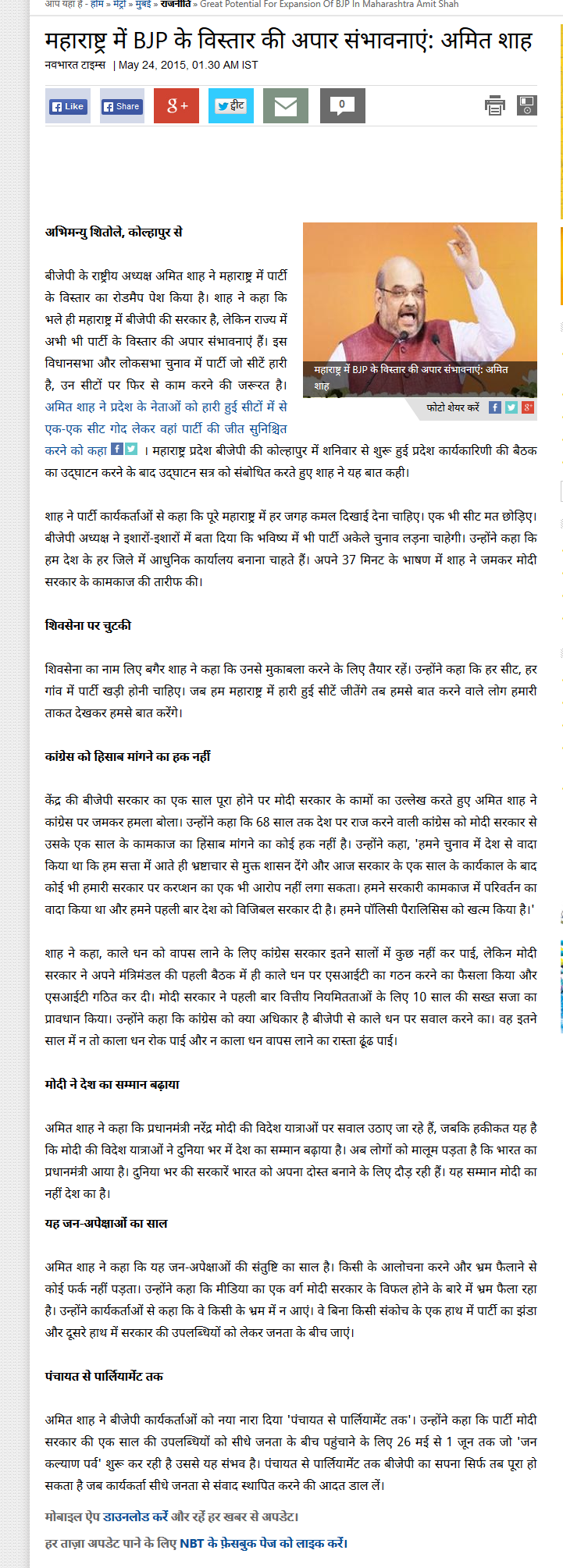 आप यहां हैं - होम » मेट्रो » मुंबई » राजनीति » Great Potential For Expansion Of BJP In Maharashtra Amit Shah

महाराष्ट्र में BJP के विस्तार की अपार संभावनाएं: अमित शाह

नवभारत टाइम्स | May 24, 2015, 01.30 AM IST

Like Share g+ ट्वीट 0

अभिमन्यु शितोले, कोल्हापुर से

महाराष्ट्र में BJP के विस्तार की अपार संभावनाएं: अमित शाह

फोटो शेयर करें

बीजेपी के राष्ट्रीय अध्यक्ष अमित शाह ने महाराष्ट्र में पार्टी के विस्तार का रोडमैप पेश किया है। शाह ने कहा कि भले ही महाराष्ट्र में बीजेपी की सरकार है, लेकिन राज्य में अभी भी पार्टी के विस्तार की अपार संभावनाएं हैं। इस विधानसभा और लोकसभा चुनाव में पार्टी जो सीटें हारी है, उन सीटों पर फिर से काम करने की जरूरत है। अमित शाह ने प्रदेश के नेताओं को हारी हुई सीटों में से एक-एक सीट गोद लेकर वहां पार्टी की जीत सुनिश्चित करने को कहा । महाराष्ट्र प्रदेश बीजेपी की कोल्हापुर में शनिवार से शुरू हुई प्रदेश कार्यकारिणी की बैठक का उद्घाटन करने के बाद उद्घाटन सत्र को संबोधित करते हुए शाह ने यह बात कही।

शाह ने पार्टी कार्यकर्ताओं से कहा कि पूरे महाराष्ट्र में हर जगह कमल दिखाई देना चाहिए। एक भी सीट मत छोड़िए। बीजेपी अध्यक्ष ने इशारों-इशारों में बता दिया कि भविष्य में भी पार्टी अकेले चुनाव लड़ना चाहेगी। उन्होंने कहा कि हम देश के हर जिले में आधुनिक कार्यालय बनाना चाहते हैं। अपने 37 मिनट के भाषण में शाह ने जमकर मोदी सरकार के कामकाज की तारीफ की।

शिवसेना पर चुटकी

शिवसेना का नाम लिए बगैर शाह ने कहा कि उनसे मुकाबला करने के लिए तैयार रहें। उन्होंने कहा कि हर सीट, हर गांव में पार्टी खड़ी होनी चाहिए। जब हम महाराष्ट्र में हारी हुई सीटें जीतेंगे तब हमसे बात करने वाले लोग हमारी ताकत देखकर हमसे बात करेंगे।

कांग्रेस को हिसाब मांगने का हक नहीं

केंद्र की बीजेपी सरकार का एक साल पूरा होने पर मोदी सरकार के कामों का उल्लेख करते हुए अमित शाह ने कांग्रेस पर जमकर हमला बोला। उन्होंने कहा कि 68 साल तक देश पर राज करने वाली कांग्रेस को मोदी सरकार से उसके एक साल के कामकाज का हिसाब मांगने का कोई हक नहीं है। उन्होंने कहा, 'हमने चुनाव में देश से वादा किया था कि हम सत्ता में आते ही भ्रष्टाचार से मुक्त शासन देंगे और आज सरकार के एक साल के कार्यकाल के बाद कोई भी हमारी सरकार पर करप्शन का एक भी आरोप नहीं लगा सकता। हमने सरकारी कामकाज में परिवर्तन का वादा किया था और हमने पहली बार देश को विजिबल सरकार दी है। हमने पॉलिसी पैरालिसिस को खत्म किया है।'

शाह ने कहा, काले धन को वापस लाने के लिए कांग्रेस सरकार इतने सालों में कुछ नहीं कर पाई, लेकिन मोदी सरकार ने अपने मंत्रिमंडल की पहली बैठक में ही काले धन पर एसआईटी का गठन करने का फैसला किया और एसआईटी गठित कर दी। मोदी सरकार ने पहली बार वित्तीय नियमितताओं के लिए 10 साल की सख्त सजा का प्रावधान किया। उन्होंने कहा कि कांग्रेस को क्या अधिकार है बीजेपी से काले धन पर सवाल करने का। वह इतने साल में न तो काला धन रोक पाई और न काला धन वापस लाने का रास्ता ढूंढ पाई।

मोदी ने देश का सम्मान बढ़ाया

अमित शाह ने कहा कि प्रधानमंत्री नरेंद्र मोदी की विदेश यात्राओं पर सवाल उठाए जा रहे हैं, जबकि हकीकत यह है कि मोदी की विदेश यात्राओं ने दुनिया भर में देश का सम्मान बढ़ाया है। अब लोगों को मालूम पड़ता है कि भारत का प्रधानमंत्री आया है। दुनिया भर की सरकारें भारत को अपना दोस्त बनाने के लिए दौड़ रही हैं। यह सम्मान मोदी का नहीं देश का है।

यह जन-अपेक्षाओं का साल

अमित शाह ने कहा कि यह जन-अपेक्षाओं की संतुष्टि का साल है। किसी के आलोचना करने और भ्रम फैलाने से कोई फर्क नहीं पड़ता। उन्होंने कहा कि मीडिया का एक वर्ग मोदी सरकार के विफल होने के बारे में भ्रम फैला रहा है। उन्होंने कार्यकर्ताओं से कहा कि वे किसी के भ्रम में न आएं। वे बिना किसी संकोच के एक हाथ में पार्टी का झंडा और दूसरे हाथ में सरकार की उपलब्धियों को लेकर जनता के बीच जाएं।

पंचायत से पार्लियामेंट तक

अमित शाह ने बीजेपी कार्यकर्ताओं को नया नारा दिया 'पंचायत से पार्लियामेंट तक'। उन्होंने कहा कि पार्टी मोदी सरकार की एक साल की उपलब्धियों को सीधे जनता के बीच पहुंचाने के लिए 26 मई से 1 जून तक जो 'जन कल्याण पर्व' शुरू कर रही है उससे यह संभव है। पंचायत से पार्लियामेंट तक बीजेपी का सपना सिर्फ तब पूरा हो सकता है जब कार्यकर्ता सीधे जनता से संवाद स्थापित करने की आदत डाल लें।

मोबाइल ऐप डाउनलोड करें और रहें हर खबर से अपडेट।

हर ताज़ा अपडेट पाने के लिए NBT के फ़ेसबुक पेज को लाइक करें।